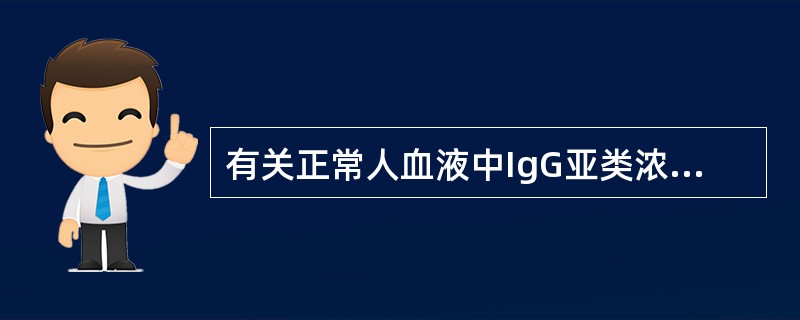 有关正常人血液中IgG亚类浓...